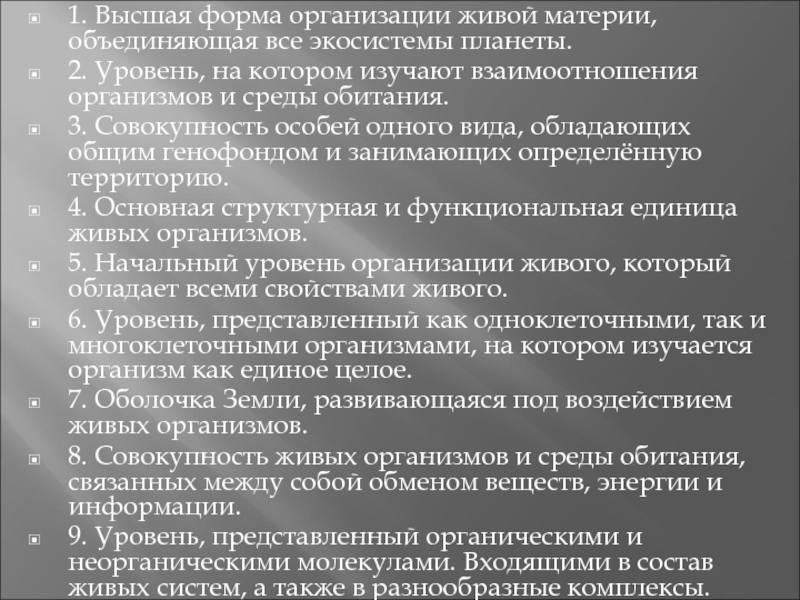 1. Высшая форма организации живой материи, объединяющая все экосистемы планеты.

2. Уровень, на котором изучают взаимоотношения организмов и среды обитания.

3. Совокупность особей одного вида, обладающих общим генофондом и занимающих определённую территорию.

4. Основная структурная и функциональная единица живых организмов.

5. Начальный уровень организации живого, который обладает всеми свойствами живого.

6. Уровень, представленный как одноклеточными, так и многоклеточными организмами, на котором изучается организм как единое целое.

7. Оболочка Земли, развивающаяся под воздействием живых организмов.

8. Совокупность живых организмов и среды обитания, связанных между собой обменом веществ, энергии и информации.

9. Уровень, представленный органическими и неорганическими молекулами. Входящими в состав живых систем, а также в разнообразные комплексы.